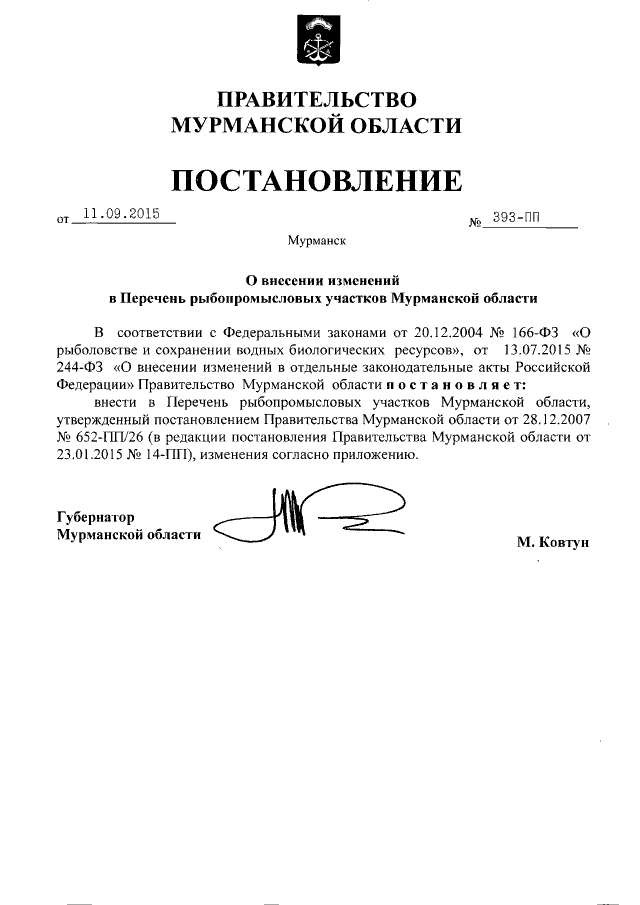 ПРАВИТЕЛЬСТВО
МУРМАНСКОЙ ОБЛАСТИ

ПОСТАНОВЛЕНИЕ

от 11.09.2015 № 393-ПП

Мурманск

О внесении изменений
в Перечень рыбопромысловых участков Мурманской области

В соответствии с Федеральными законами от 20.12.2004 № 166-ФЗ «О рыболовстве и сохранении водных биологических ресурсов», от 13.07.2015 № 244-ФЗ «О внесении изменений в отдельные законодательные акты Российской Федерации» Правительство Мурманской области постановляет:

внести в Перечень рыбопромысловых участков Мурманской области, утвержденный постановлением Правительства Мурманской области от 28.12.2007 № 652-ПП/26 (в редакции постановления Правительства Мурманской области от 23.01.2015 № 14-ПП), изменения согласно приложению.

Губернатор
Мурманской области М. Ковтун